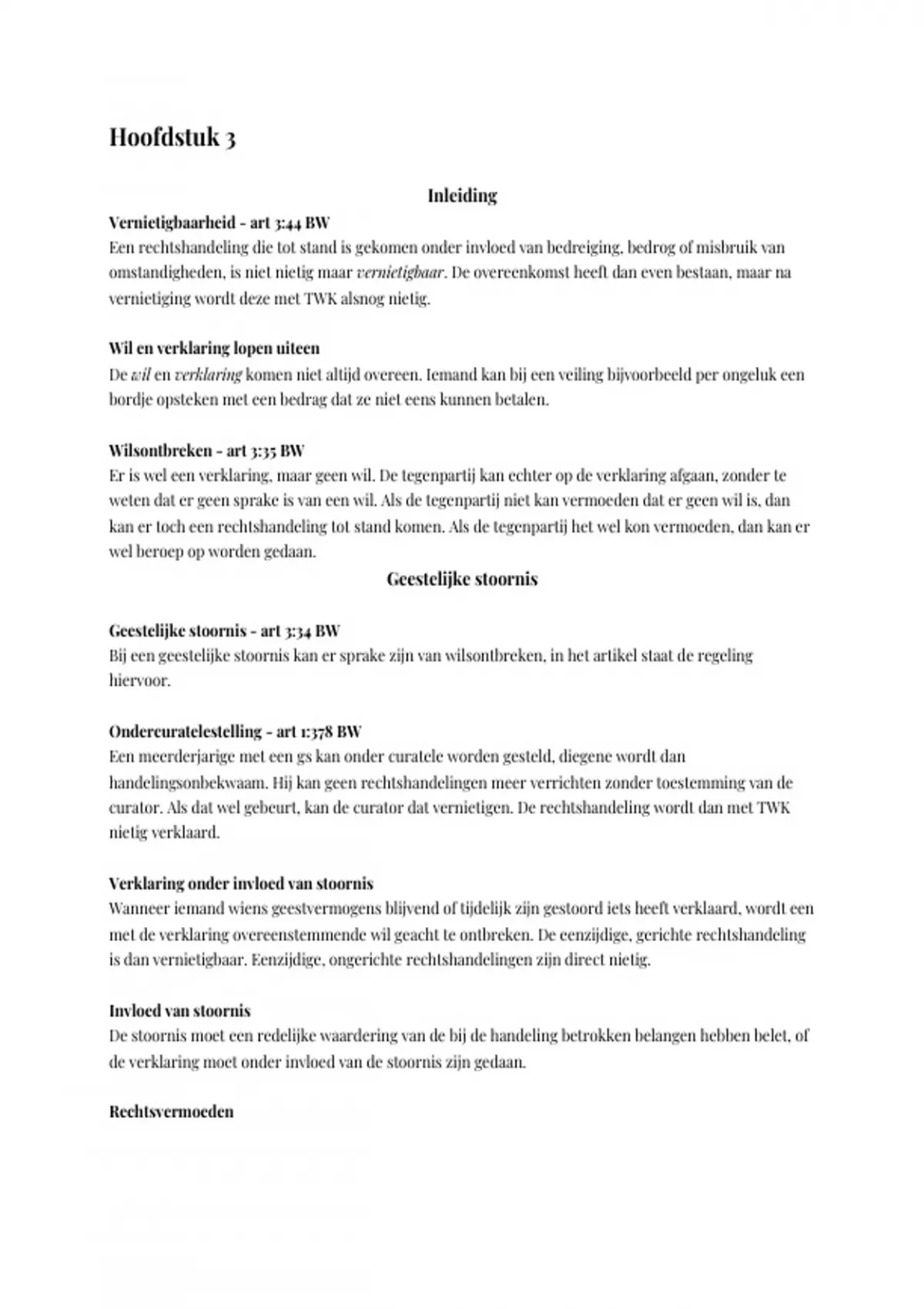 Hoofdstuk 3

Inleiding

Vernietigbaarheid - art 3:44 BW
Een rechtshandeling die tot stand is gekomen onder invloed van bedreiging, bedrog of misbruik van omstandigheden, is niet nietig maar vernietigbaar. De overeenkomst heeft dan even bestaan, maar na vernietiging wordt deze met TWK alsnog nietig.

Wil en verklaring lopen uiteen
De wil en verklaring komen niet altijd overeen. Iemand kan bij een veiling bijvoorbeeld per ongeluk een bordje opsteken met een bedrag dat ze niet eens kunnen betalen.

Wilsontbreken - art 3:35 BW
Er is wel een verklaring, maar geen wil. De tegenpartij kan echter op de verklaring afgaan, zonder te weten dat er geen sprake is van een wil. Als de tegenpartij niet kan vermoeden dat er geen wil is, dan kan er toch een rechtshandeling tot stand komen. Als de tegenpartij het wel kon vermoeden, dan kan er wel beroep op worden gedaan.

Geestelijke stoornis

Geestelijke stoornis - art 3:34 BW
Bij een geestelijke stoornis kan er sprake zijn van wilsontbreken, in het artikel staat de regeling hiervoor.

Ondercuratelestelling - art 1:378 BW
Een meerderjarige met een gs kan onder curatele worden gesteld, diegene wordt dan handelingsonbekwaam. Hij kan geen rechtshandelingen meer verrichten zonder toestemming van de curator. Als dat wel gebeurt, kan de curator dat vernietigen. De rechtshandeling wordt dan met TWK nietig verklaard.

Verklaring onder invloed van stoornis
Wanneer iemand wiens geestvermogens blijvend of tijdelijk zijn gestoord iets heeft verklaard, wordt een met de verklaring overeenstemmende wil geacht te ontbreken. De eenzijdige, gerichte rechtshandeling is dan vernietigbaar. Eenzijdige, ongerichte rechtshandelingen zijn direct nietig.

Invloed van stoornis
De stoornis moet een redelijke waardering van de bij de handeling betrokken belangen hebben belet, of de verklaring moet onder invloed van de stoornis zijn gedaan.

Rechtsvermoeden